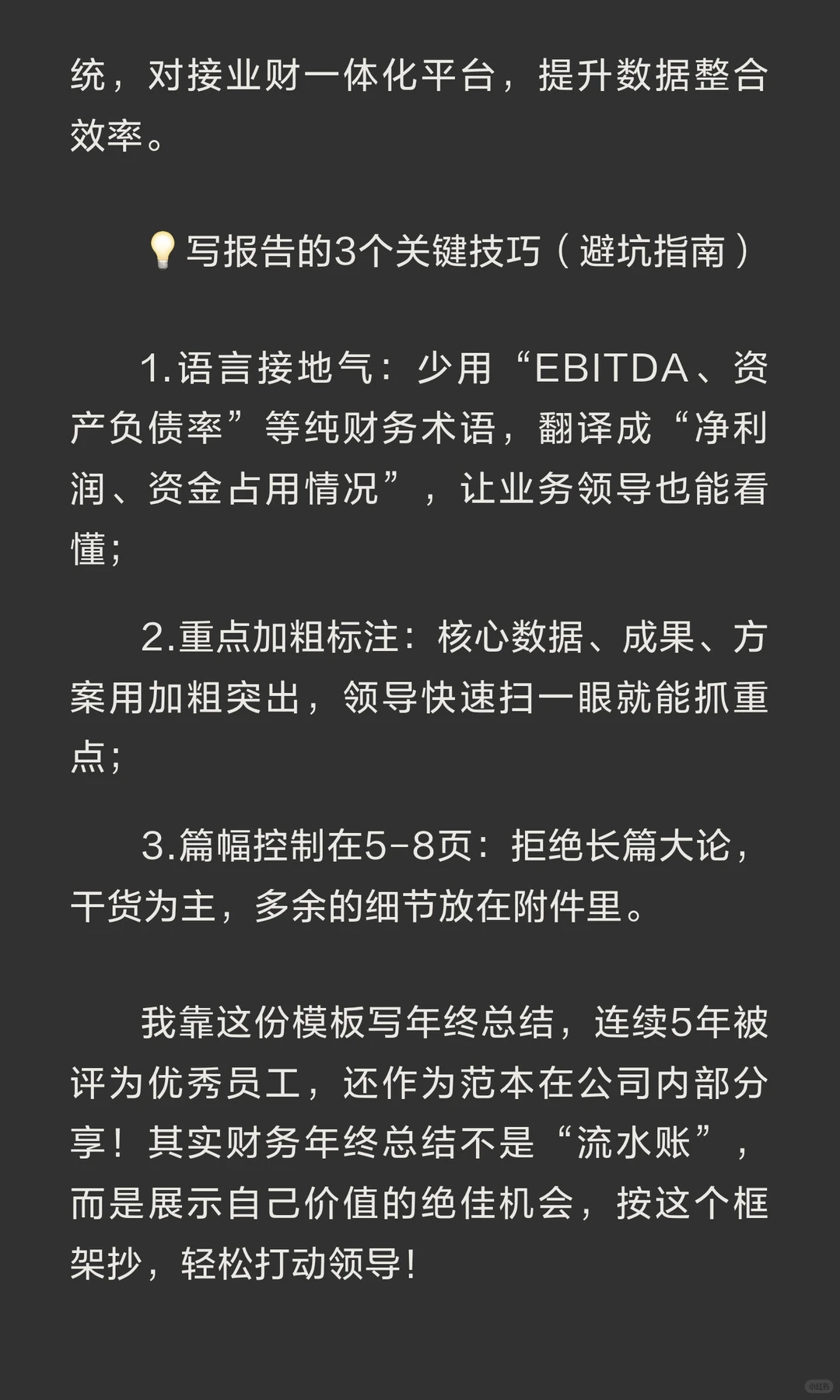 统，对接业财一体化平台，提升数据整合效率。

💡写报告的3个关键技巧（避坑指南）

1.语言接地气：少用“EBITDA、资产负债率”等纯财务术语，翻译成“净利润、资金占用情况”，让业务领导也能看懂；

2.重点加粗标注：核心数据、成果、方案用加粗突出，领导快速扫一眼就能抓重点；

3.篇幅控制在5-8页：拒绝长篇大论，干货为主，多余的细节放在附件里。

我靠这份模板写年终总结，连续5年被评为优秀员工，还作为范本在公司内部分享！其实财务年终总结不是“流水账”，而是展示自己价值的绝佳机会，按这个框架抄，轻松打动领导！

小红书